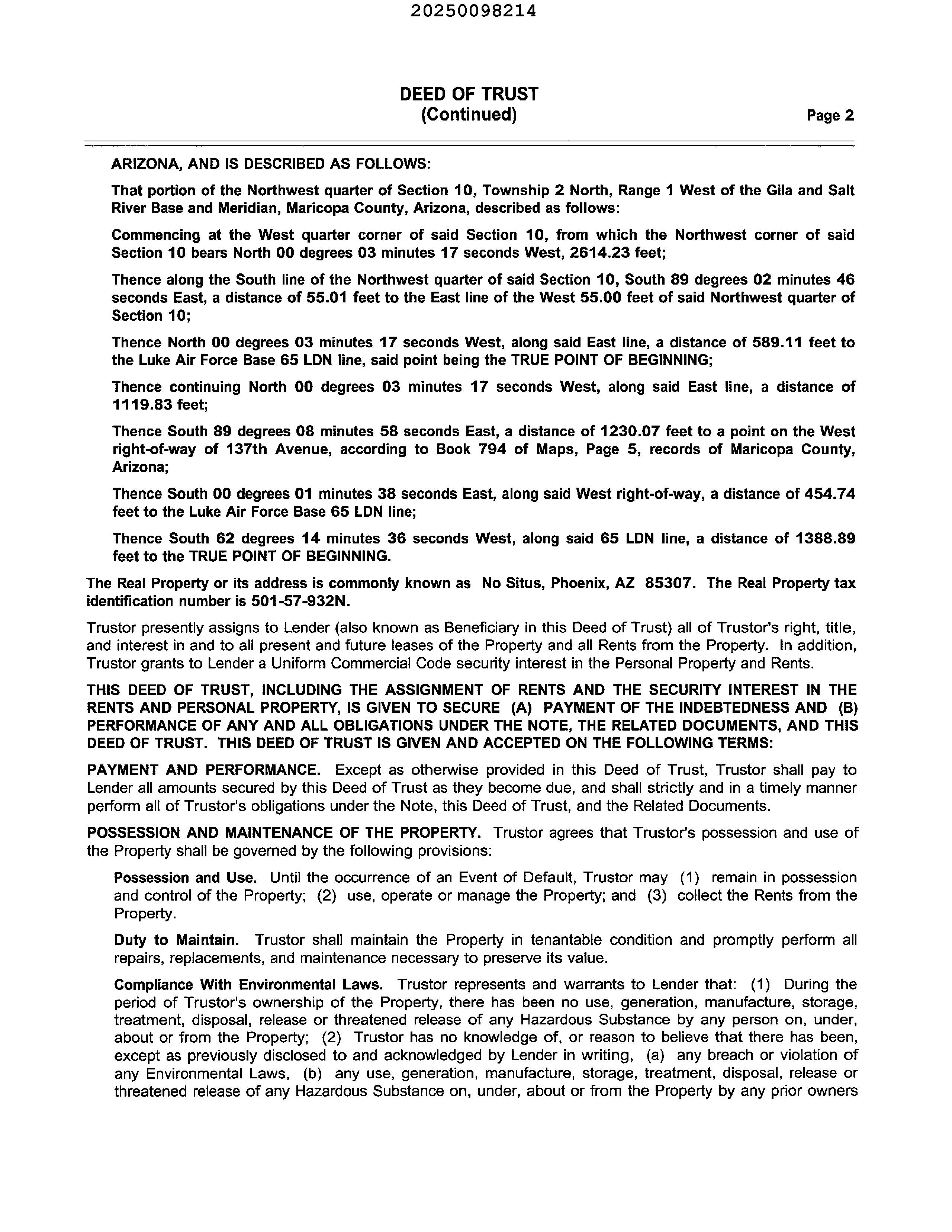 20250098214

DEED OF TRUST
(Continued)

Page 2

ARIZONA, AND IS DESCRIBED AS FOLLOWS:

That portion of the Northwest quarter of Section 10, Township 2 North, Range 1 West of the Gila and Salt River Base and Meridian, Maricopa County, Arizona, described as follows:

Commencing at the West quarter corner of said Section 10, from which the Northwest corner of said Section 10 bears North 00 degrees 03 minutes 17 seconds West, 2614.23 feet;

Thence along the South line of the Northwest quarter of said Section 10, South 89 degrees 02 minutes 46 seconds East, a distance of 55.01 feet to the East line of the West 55.00 feet of said Northwest quarter of Section 10;

Thence North 00 degrees 03 minutes 17 seconds West, along said East line, a distance of 589.11 feet to the Luke Air Force Base 65 LDN line, said point being the TRUE POINT OF BEGINNING;

Thence continuing North 00 degrees 03 minutes 17 seconds West, along said East line, a distance of 1119.83 feet;

Thence South 89 degrees 08 minutes 58 seconds East, a distance of 1230.07 feet to a point on the West right-of-way of 137th Avenue, according to Book 794 of Maps, Page 5, records of Maricopa County, Arizona;

Thence South 00 degrees 01 minutes 38 seconds East, along said West right-of-way, a distance of 454.74 feet to the Luke Air Force Base 65 LDN line;

Thence South 62 degrees 14 minutes 36 seconds West, along said 65 LDN line, a distance of 1388.89 feet to the TRUE POINT OF BEGINNING.

The Real Property or its address is commonly known as No Situs, Phoenix, AZ 85307. The Real Property tax identification number is 501-57-932N.

Trustor presently assigns to Lender (also known as Beneficiary in this Deed of Trust) all of Trustor's right, title, and interest in and to all present and future leases of the Property and all Rents from the Property. In addition, Trustor grants to Lender a Uniform Commercial Code security interest in the Personal Property and Rents.

THIS DEED OF TRUST, INCLUDING THE ASSIGNMENT OF RENTS AND THE SECURITY INTEREST IN THE RENTS AND PERSONAL PROPERTY, IS GIVEN TO SECURE (A) PAYMENT OF THE INDEBTEDNESS AND (B) PERFORMANCE OF ANY AND ALL OBLIGATIONS UNDER THE NOTE, THE RELATED DOCUMENTS, AND THIS DEED OF TRUST. THIS DEED OF TRUST IS GIVEN AND ACCEPTED ON THE FOLLOWING TERMS:

PAYMENT AND PERFORMANCE. Except as otherwise provided in this Deed of Trust, Trustor shall pay to Lender all amounts secured by this Deed of Trust as they become due, and shall strictly and in a timely manner perform all of Trustor's obligations under the Note, this Deed of Trust, and the Related Documents.

POSSESSION AND MAINTENANCE OF THE PROPERTY. Trustor agrees that Trustor's possession and use of the Property shall be governed by the following provisions:

Possession and Use. Until the occurrence of an Event of Default, Trustor may (1) remain in possession and control of the Property; (2) use, operate or manage the Property; and (3) collect the Rents from the Property.

Duty to Maintain. Trustor shall maintain the Property in tenantable condition and promptly perform all repairs, replacements, and maintenance necessary to preserve its value.

Compliance With Environmental Laws. Trustor represents and warrants to Lender that: (1) During the period of Trustor's ownership of the Property, there has been no use, generation, manufacture, storage, treatment, disposal, release or threatened release of any Hazardous Substance by any person on, under, about or from the Property; (2) Trustor has no knowledge of, or reason to believe that there has been, except as previously disclosed to and acknowledged by Lender in writing, (a) any breach or violation of any Environmental Laws, (b) any use, generation, manufacture, storage, treatment, disposal, release or threatened release of any Hazardous Substance on, under, about or from the Property by any prior owners